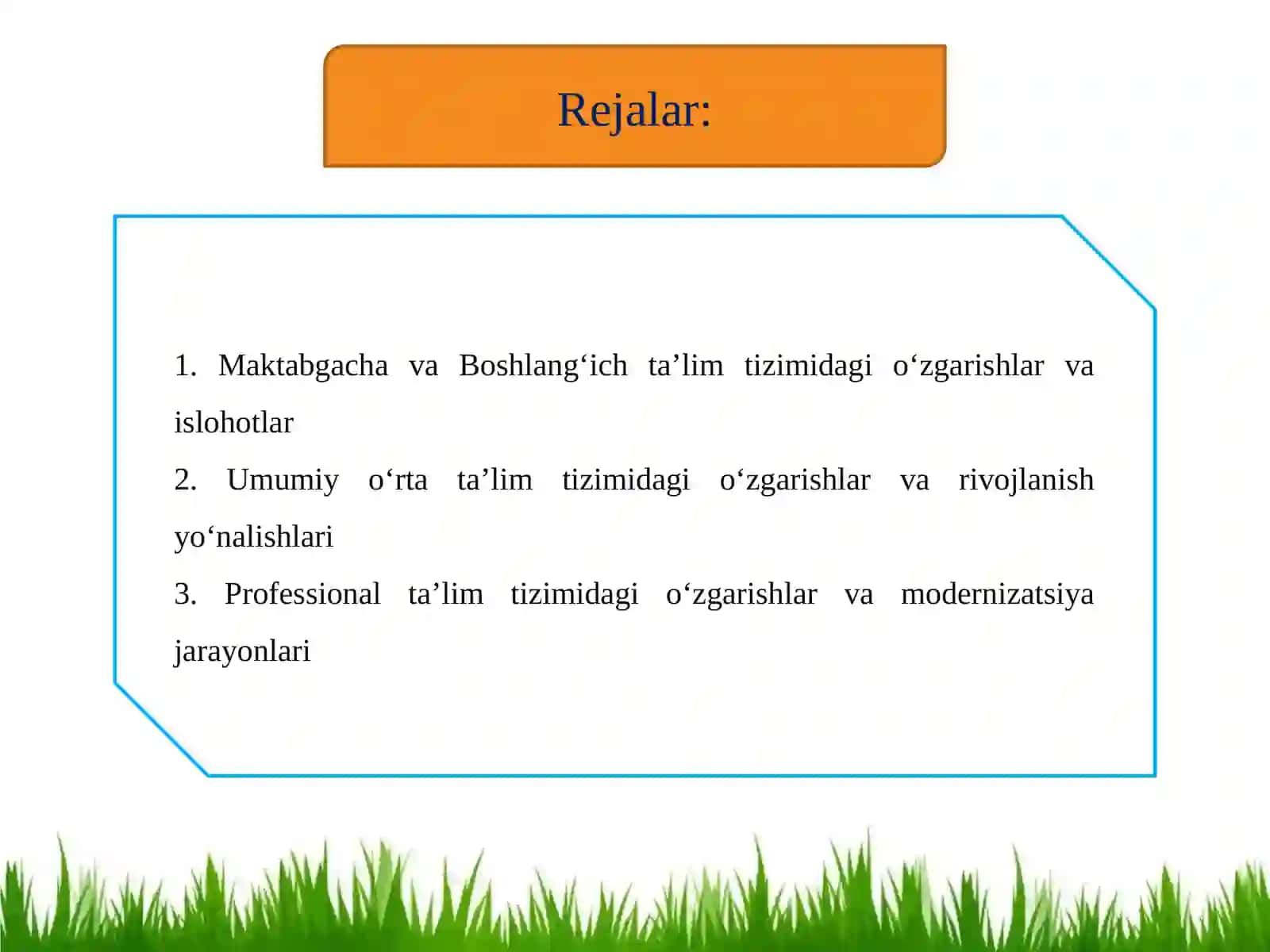 Rejalar:

1. Maktabgacha va Boshlang‘ich ta’lim tizimidagi o‘zgarishlar va islohotlar

2. Umumiy o‘rta ta’lim tizimidagi o‘zgarishlar va rivojlanish yo‘nalishlari

3. Professional ta’lim tizimidagi o‘zgarishlar va modernizatsiya jarayonlari